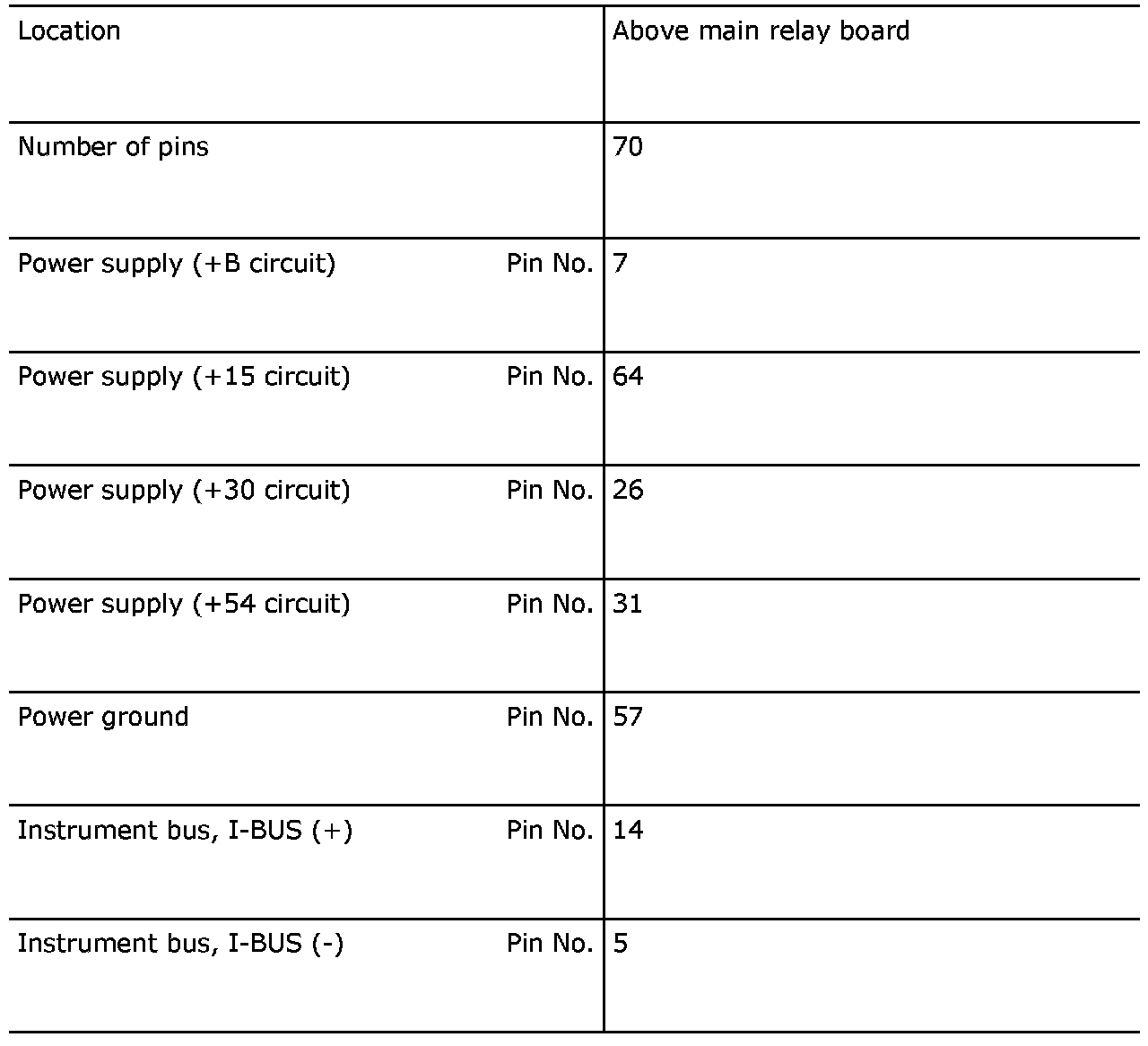 | Location | Above main relay board |
|---|---|
| Number of pins | 70 |
| Power supply (+B circuit) Pin No. | 7 |
| Power supply (+15 circuit) Pin No. | 64 |
| Power supply (+30 circuit) Pin No. | 26 |
| Power supply (+54 circuit) Pin No. | 31 |
| Power ground Pin No. | 57 |
| Instrument bus, I-BUS (+) Pin No. | 14 |
| Instrument bus, I-BUS (-) Pin No. | 5 |